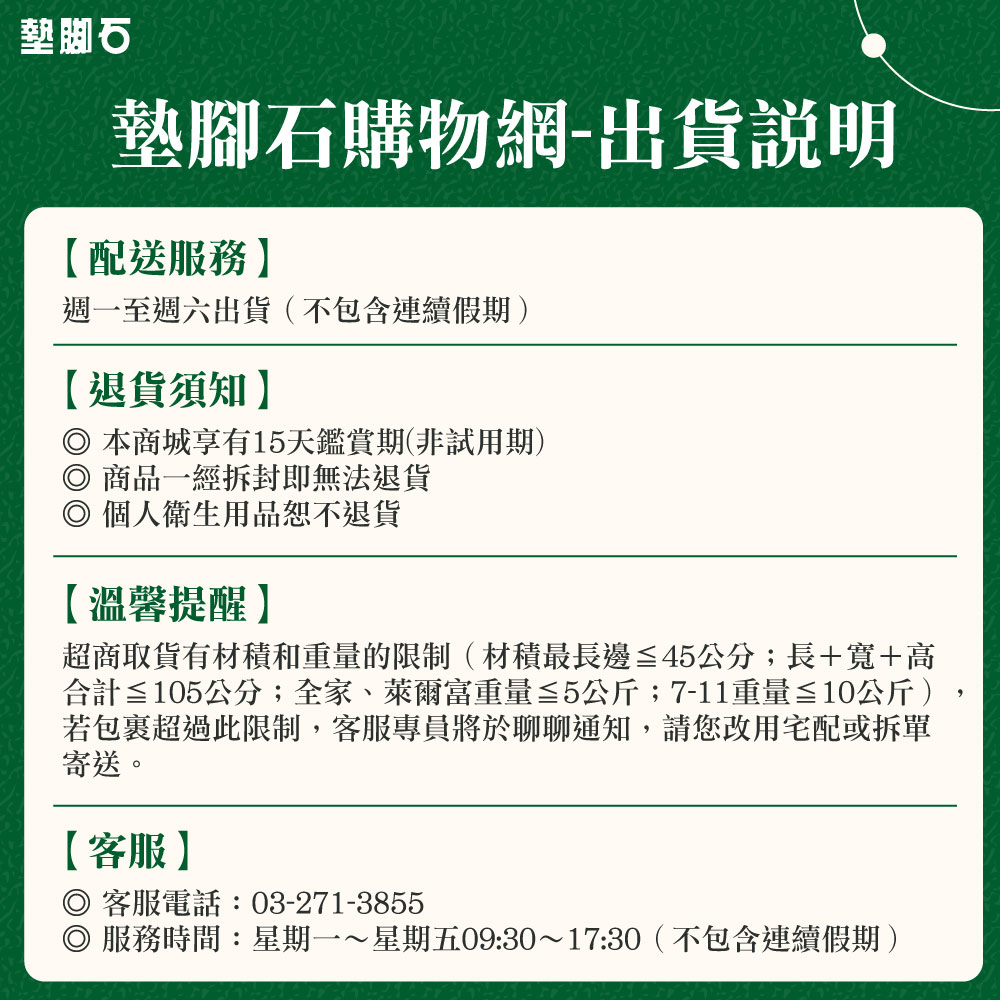 墊腳石

墊腳石購物網-出貨說明

【配送服務】
週一至週六出貨（不包含連續假期）

【退貨須知】
◎ 本商城享有15天鑑賞期(非試用期)
◎ 商品一經拆封即無法退貨
◎ 個人衛生用品恕不退貨

【溫馨提醒】
超商取貨有材積和重量的限制（材積最長邊≦45公分；長＋寬＋高合計≦105公分；全家、萊爾富重量≦5公斤；7-11重量≦10公斤），若包裹超過此限制，客服專員將於聊聊通知，請您改用宅配或拆單寄送。

【客服】
◎ 客服電話：03-271-3855
◎ 服務時間：星期一～星期五09:30～17:30（不包含連續假期）